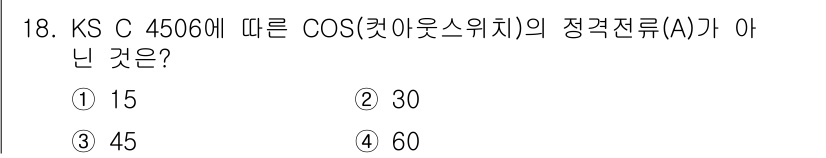 18. KS C 4506에 따른 COS(컷아웃스위치)의 정격전류(A)가 아닌 것은?

① 15 ② 30

③ 45 ④ 60